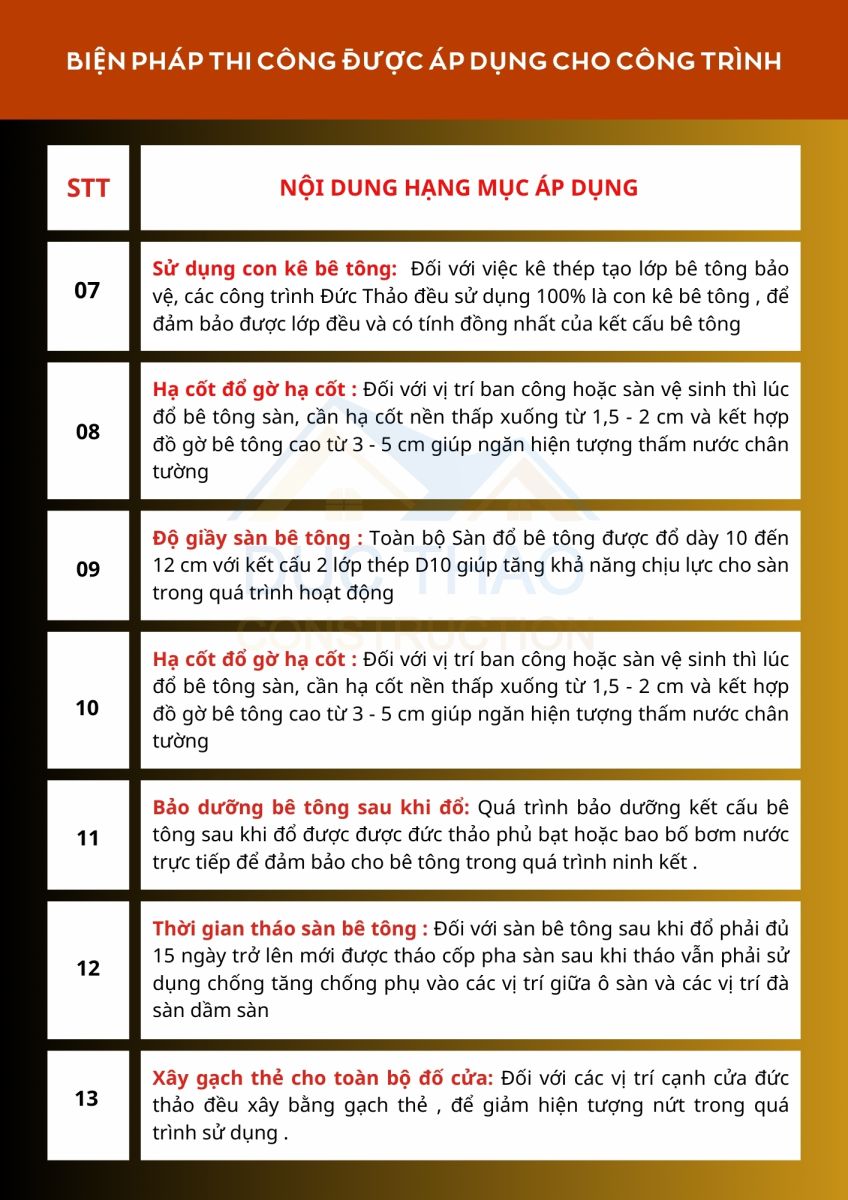 BIỆN PHÁP THI CÔNG ĐƯỢC ÁP DỤNG CHO CÔNG TRÌNH

| STT | NỘI DUNG HẠNG MỤC ÁP DỤNG |
|---|---|
| 07 | Sử dụng con kê bê tông: Đối với việc kê thép tạo lớp bê tông bảo vệ, các công trình Đức Thảo đều sử dụng 100% là con kê bê tông , để đảm bảo được lớp đều và có tính đồng nhất của kết cấu bê tông |
| 08 | Hạ cốt đổ gờ hạ cốt : Đối với vị trí ban công hoặc sàn vệ sinh thì lúc đổ bê tông sàn, cần hạ cốt nền thấp xuống từ 1,5 - 2 cm và kết hợp đồ gờ bê tông cao từ 3 - 5 cm giúp ngăn hiện tượng thấm nước chân tường |
| 09 | Độ giầy sàn bê tông : Toàn bộ Sàn đổ bê tông được đổ dày 10 đến 12 cm với kết cấu 2 lớp thép D10 giúp tăng khả năng chịu lực cho sàn trong quá trình hoạt động |
| 10 | Hạ cốt đổ gờ hạ cốt : Đối với vị trí ban công hoặc sàn vệ sinh thì lúc đổ bê tông sàn, cần hạ cốt nền thấp xuống từ 1,5 - 2 cm và kết hợp đồ gờ bê tông cao từ 3 - 5 cm giúp ngăn hiện tượng thấm nước chân tường |
| 11 | Bảo dưỡng bê tông sau khi đổ: Quá trình bảo dưỡng kết cấu bê tông sau khi đổ được được đức thảo phủ bạt hoặc bao bố bơm nước trực tiếp để đảm bảo cho bê tông trong quá trình ninh kết . |
| 12 | Thời gian tháo sàn bê tông : Đối với sàn bê tông sau khi đổ phải đủ 15 ngày trở lên mới được tháo cốp pha sàn sau khi tháo vẫn phải sử dụng chống tăng chống phụ vào các vị trí giữa ô sàn và các vị trí đà sàn dầm sàn |
| 13 | Xây gạch thẻ cho toàn bộ đố cửa: Đối với các vị trí cạnh cửa đức thảo đều xây bằng gạch thẻ , để giảm hiện tượng nứt trong quá trình sử dụng . |

ĐỨC THẢO
CONSTRUCTION